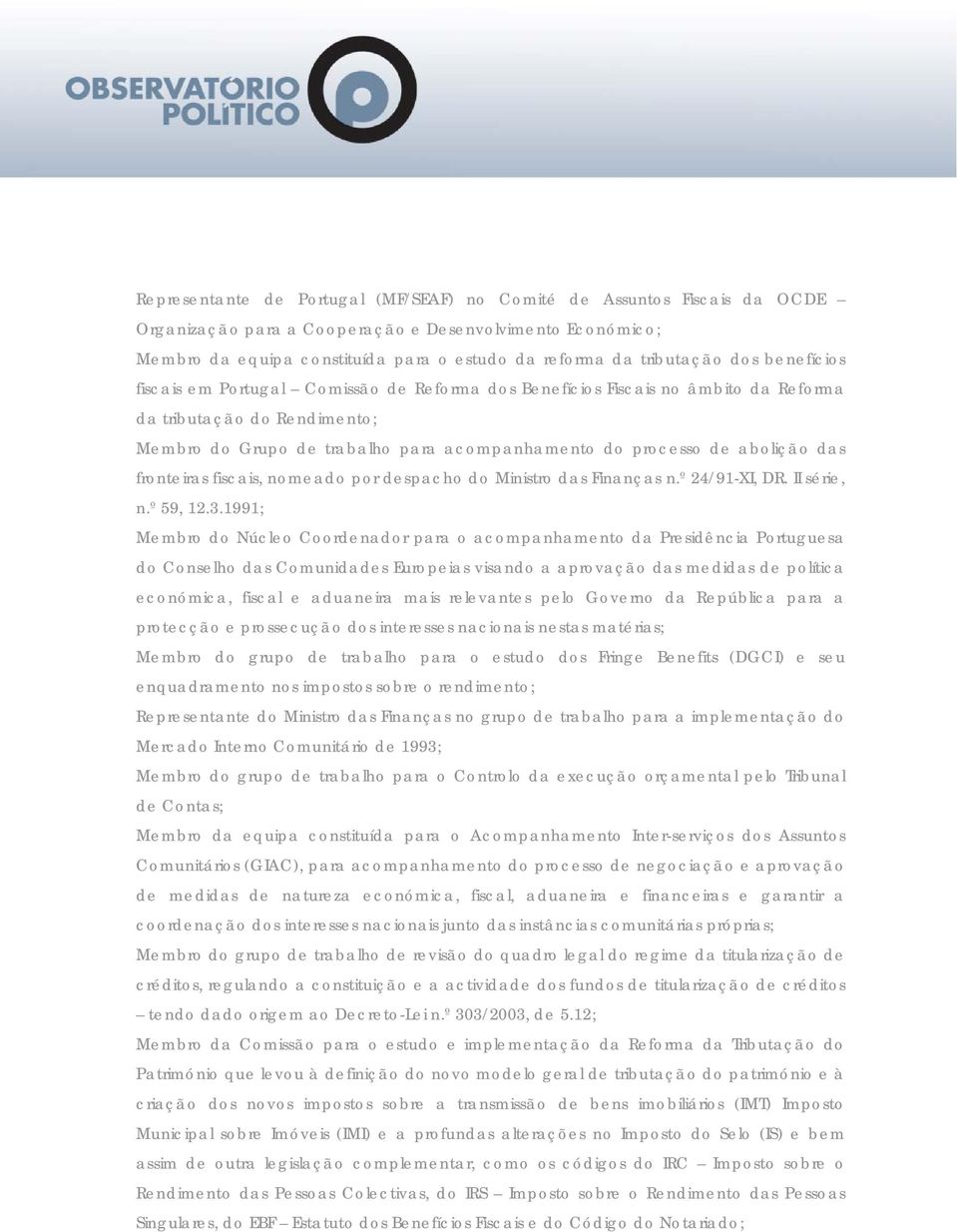 OBSERVATÓRIO POLÍTICO

Representante de Portugal (MF/SEAF) no Comité de Assuntos Fiscais da OCDE – Organização para a Cooperação e Desenvolvimento Económico;

Membro da equipa constituída para o estudo da reforma da tributação dos benefícios fiscais em Portugal – Comissão de Reforma dos Benefícios Fiscais no âmbito da Reforma da tributação do Rendimento;

Membro do Grupo de trabalho para acompanhamento do processo de abolição das fronteiras fiscais, nomeado por despacho do Ministro das Finanças n.º 24/91-XI, DR. II série, n.º 59, 12.3.1991;

Membro do Núcleo Coordenador para o acompanhamento da Presidência Portuguesa do Conselho das Comunidades Europeias visando a aprovação das medidas de política económica, fiscal e aduaneira mais relevantes pelo Governo da República para a protecção e prossecução dos interesses nacionais nestas matérias;

Membro do grupo de trabalho para o estudo dos Fringe Benefits (DGCI) e seu enquadramento nos impostos sobre o rendimento;

Representante do Ministro das Finanças no grupo de trabalho para a implementação do Mercado Interno Comunitário de 1993;

Membro do grupo de trabalho para o Controlo da execução orçamental pelo Tribunal de Contas;

Membro da equipa constituída para o Acompanhamento Inter-serviços dos Assuntos Comunitários (GIAC), para acompanhamento do processo de negociação e aprovação de medidas de natureza económica, fiscal, aduaneira e financeiras e garantir a coordenação dos interesses nacionais junto das instâncias comunitárias próprias;

Membro do grupo de trabalho de revisão do quadro legal do regime da titularização de créditos, regulando a constituição e a actividade dos fundos de titularização de créditos – tendo dado origem ao Decreto-Lei n.º 303/2003, de 5.12;

Membro da Comissão para o estudo e implementação da Reforma da Tributação do Património que levou à definição do novo modelo geral de tributação do património e à criação dos novos impostos sobre a transmissão de bens imobiliários (IMT) Imposto Municipal sobre Imóveis (IMI) e a profundas alterações no Imposto do Selo (IS) e bem assim de outra legislação complementar, como os códigos do IRC – Imposto sobre o Rendimento das Pessoas Colectivas, do IRS – Imposto sobre o Rendimento das Pessoas Singulares, do EBF – Estatuto dos Benefícios Fiscais e do Código do Notariado;